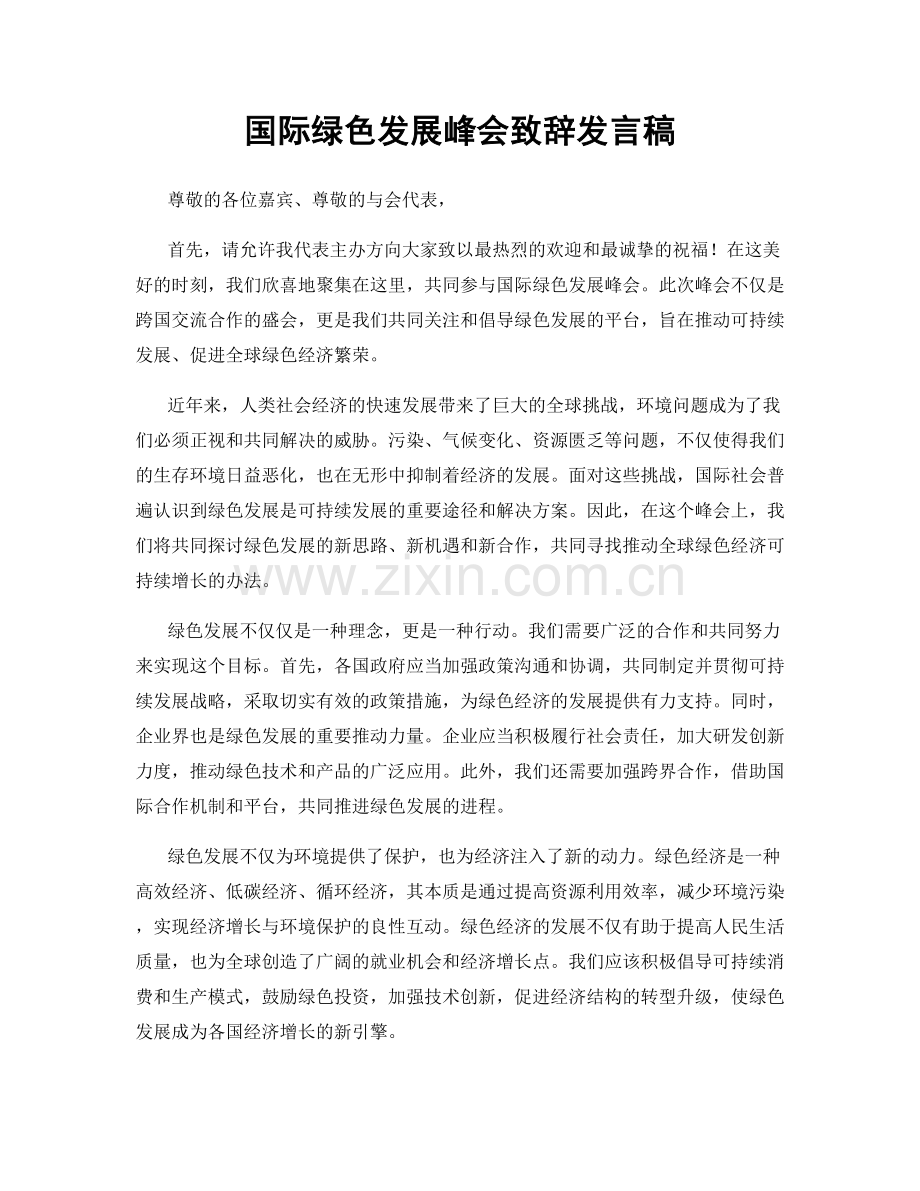 国际绿色发展峰会致辞发言稿

尊敬的各位嘉宾、尊敬的与会代表，

首先，请允许我代表主办方向大家致以最热烈的欢迎和最诚挚的祝福！在这美好的时刻，我们欣喜地聚集在这里，共同参与国际绿色发展峰会。此次峰会不仅是跨国交流合作的盛会，更是我们共同关注和倡导绿色发展的平台，旨在推动可持续发展、促进全球绿色经济繁荣。

近年来，人类社会经济的快速发展带来了巨大的全球挑战，环境问题成为了我们必须正视和共同解决的威胁。污染、气候变化、资源匮乏等问题，不仅使得我们的生存环境日益恶化，也在无形中抑制着经济的发展。面对这些挑战，国际社会普遍认识到绿色发展是可持续发展的重要途径和解决方案。因此，在这个峰会上，我们将共同探讨绿色发展的新思路、新机遇和新合作，共同寻找推动全球绿色经济可持续增长的办法。

绿色发展不仅仅是一种理念，更是一种行动。我们需要广泛的合作和共同努力来实现这个目标。首先，各国政府应当加强政策沟通和协调，共同制定并贯彻可持续发展战略，采取切实有效的政策措施，为绿色经济的发展提供有力支持。同时，企业界也是绿色发展的重要推动力量。企业应当积极履行社会责任，加大研发创新力度，推动绿色技术和产品的广泛应用。此外，我们还需要加强跨界合作，借助国际合作机制和平台，共同推进绿色发展的进程。

绿色发展不仅为环境提供了保护，也为经济注入了新的动力。绿色经济是一种高效经济、低碳经济、循环经济，其本质是通过提高资源利用效率，减少环境污染，实现经济增长与环境保护的良性互动。绿色经济的发展不仅有助于提高人民生活质量，也为全球创造了广阔的就业机会和经济增长点。我们应该积极倡导可持续消费和生产模式，鼓励绿色投资，加强技术创新，促进经济结构的转型升级，使绿色发展成为各国经济增长的新引擎。

www.zixin.com.cn